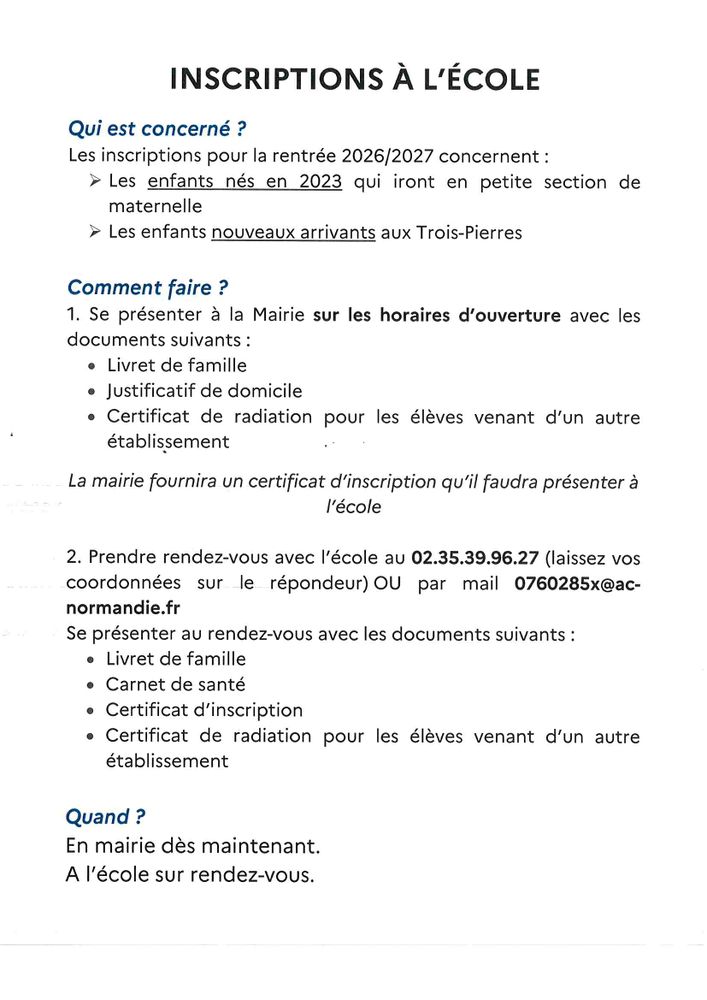 INSCRIPTIONS À L'ÉCOLE

Qui est concerné ?

Les inscriptions pour la rentrée 2026/2027 concernent :

➢ Les enfants nés en 2023 qui iront en petite section de maternelle

➢ Les enfants nouveaux arrivants aux Trois-Pierres

Comment faire ?

1. Se présenter à la Mairie sur les horaires d'ouverture avec les documents suivants :

• Livret de famille
• Justificatif de domicile
• Certificat de radiation pour les élèves venant d'un autre établissement

La mairie fournira un certificat d'inscription qu'il faudra présenter à l'école

2. Prendre rendez-vous avec l'école au 02.35.39.96.27 (laissez vos coordonnées sur le répondeur) OU par mail 0760285x@ac-normandie.fr

Se présenter au rendez-vous avec les documents suivants :

• Livret de famille
• Carnet de santé
• Certificat d'inscription
• Certificat de radiation pour les élèves venant d'un autre établissement

Quand ?

En mairie dès maintenant.
A l'école sur rendez-vous.